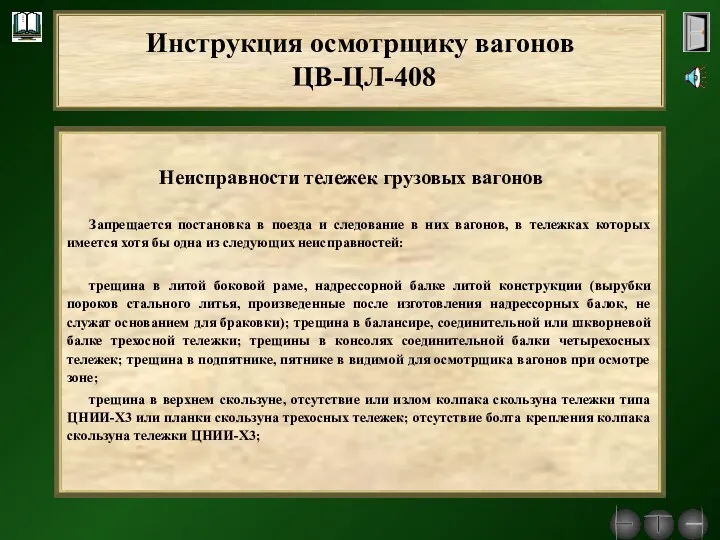 Инструкция осмотрщику вагонов
ЦВ-ЦЛ-408

Неисправности тележек грузовых вагонов

Запрещается постановка в поезда и следование в них вагонов, в тележках которых имеется хотя бы одна из следующих неисправностей:

трещина в литой боковой раме, надрессорной балке литой конструкции (вырубки пороков стального литья, произведенные после изготовления надрессорных балок, не служат основанием для браковки); трещина в балансире, соединительной или шкворневой балке трехосной тележки; трещины в консолях соединительной балки четырехосных тележек; трещина в подпятнике, пятнике в видимой для осмотрщика вагонов при осмотре зоне;

трещина в верхнем скользуне, отсутствие или излом колпака скользуна тележки типа ЦНИИ-Х3 или планки скользуна трехосных тележек; отсутствие болта крепления колпака скользуна тележки ЦНИИ-Х3;